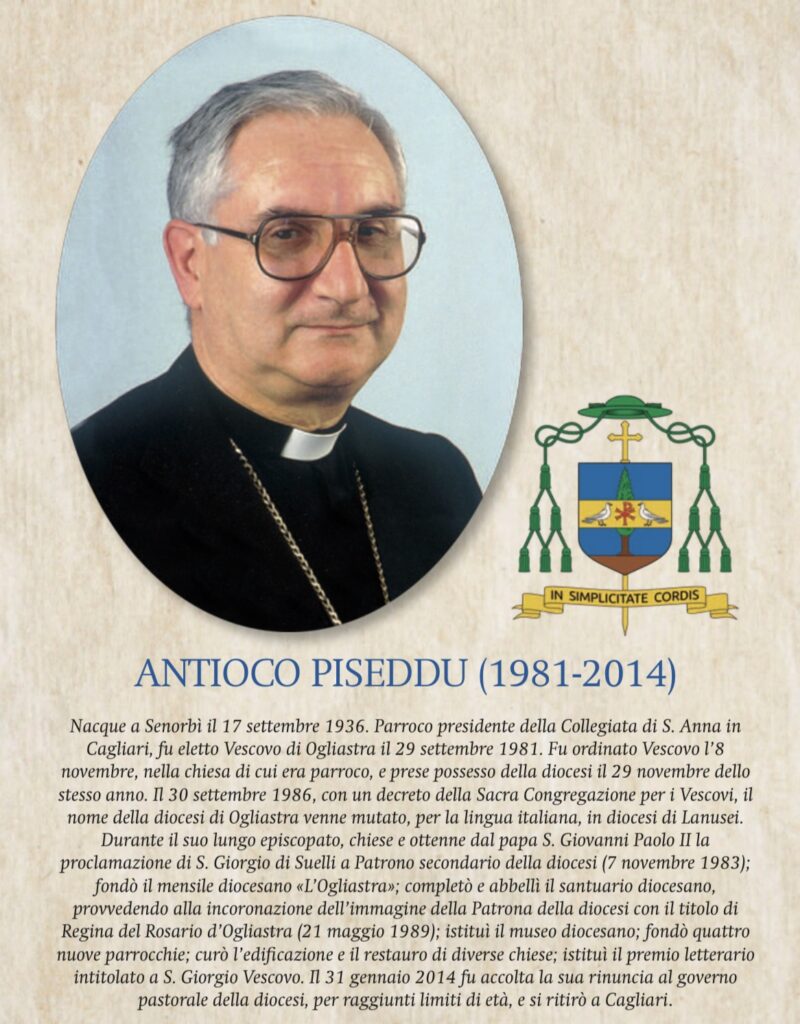 IN SIMPLICITATE CORDIS

ANTIOCO PISEDDU (1981-2014)

Nacque a Senorbì il 17 settembre 1936. Parroco presidente della Collegiata di S. Anna in Cagliari, fu eletto Vescovo di Ogliastra il 29 settembre 1981. Fu ordinato Vescovo l'8 novembre, nella chiesa di cui era parroco, e prese possesso della diocesi il 29 novembre dello stesso anno. Il 30 settembre 1986, con un decreto della Sacra Congregazione per i Vescovi, il nome della diocesi di Ogliastra venne mutato, per la lingua italiana, in diocesi di Lanusei. Durante il suo lungo episcopato, chiese e ottenne dal papa S. Giovanni Paolo II la proclamazione di S. Giorgio di Suelli a Patrono secondario della diocesi (7 novembre 1983); fondò il mensile diocesano «L'Ogliastra»; completò e abbellì il santuario diocesano, provvedendo alla incoronazione dell'immagine della Patrona della diocesi con il titolo di Regina del Rosario d'Ogliastra (21 maggio 1989); istituì il museo diocesano; fondò quattro nuove parrocchie; curò l'edificazione e il restauro di diverse chiese; istituì il premio letterario intitolato a S. Giorgio Vescovo. Il 31 gennaio 2014 fu accolta la sua rinuncia al governo pastorale della diocesi, per raggiunti limiti di età, e si ritirò a Cagliari.